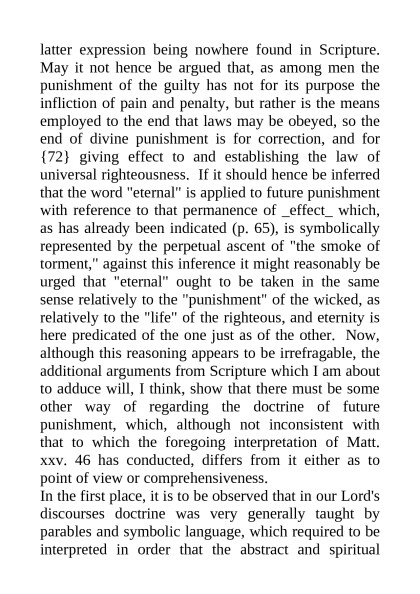 latter expression being nowhere found in Scripture. May it not hence be argued that, as among men the punishment of the guilty has not for its purpose the infliction of pain and penalty, but rather is the means employed to the end that laws may be obeyed, so the end of divine punishment is for correction, and for {72} giving effect to and establishing the law of universal righteousness. If it should hence be inferred that the word "eternal" is applied to future punishment with reference to that permanence of _effect_ which, as has already been indicated (p. 65), is symbolically represented by the perpetual ascent of "the smoke of torment," against this inference it might reasonably be urged that "eternal" ought to be taken in the same sense relatively to the "punishment" of the wicked, as relatively to the "life" of the righteous, and eternity is here predicated of the one just as of the other. Now, although this reasoning appears to be irrefragable, the additional arguments from Scripture which I am about to adduce will, I think, show that there must be some other way of regarding the doctrine of future punishment, which, although not inconsistent with that to which the foregoing interpretation of Matt. xxv. 46 has conducted, differs from it either as to point of view or comprehensiveness.

In the first place, it is to be observed that in our Lord's discourses doctrine was very generally taught by parables and symbolic language, which required to be interpreted in order that the abstract and spiritual